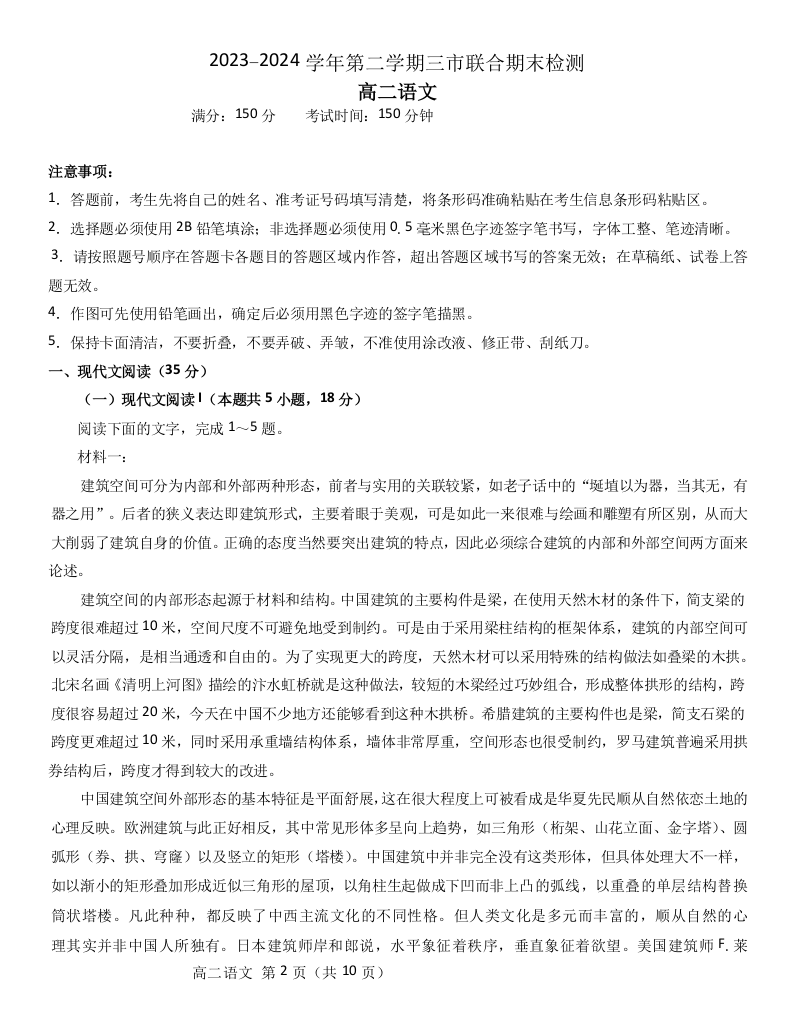 2023–2024 学年第二学期三市联合期末检测
高二语文
满分：150 分　　考试时间：150 分钟

注意事项：
1. 答题前，考生先将自己的姓名、准考证号码填写清楚，将条形码准确粘贴在考生信息条形码粘贴区。
2. 选择题必须使用 2B 铅笔填涂；非选择题必须使用 0. 5 毫米黑色字迹签字笔书写，字体工整、笔迹清晰。
3. 请按照题号顺序在答题卡各题目的答题区域内作答，超出答题区域书写的答案无效；在草稿纸、试卷上答题无效。
4. 作图可先使用铅笔画出，确定后必须用黑色字迹的签字笔描黑。
5. 保持卡面清洁，不要折叠，不要弄破、弄皱，不准使用涂改液、修正带、刮纸刀。
一、现代文阅读（35 分）
（一）现代文阅读 I（本题共 5 小题，18 分）
阅读下面的文字，完成 1～5 题。
材料一：
建筑空间可分为内部和外部两种形态，前者与实用的关联较紧，如老子话中的“埏埴以为器，当其无，有器之用”。后者的狭义表达即建筑形式，主要着眼于美观，可是如此一来很难与绘画和雕塑有所区别，从而大大削弱了建筑自身的价值。正确的态度当然要突出建筑的特点，因此必须综合建筑的内部和外部空间两方面来论述。
建筑空间的内部形态起源于材料和结构。中国建筑的主要构件是梁，在使用天然木材的条件下，简支梁的跨度很难超过 10 米，空间尺度不可避免地受到制约。可是由于采用梁柱结构的框架体系，建筑的内部空间可以灵活分隔，是相当通透和自由的。为了实现更大的跨度，天然木材可以采用特殊的结构做法如叠梁的木拱。北宋名画《清明上河图》描绘的汴水虹桥就是这种做法，较短的木梁经过巧妙组合，形成整体拱形的结构，跨度很容易超过 20 米，今天在中国不少地方还能够看到这种木拱桥。希腊建筑的主要构件也是梁，简支石梁的跨度更难超过 10 米，同时采用承重墙结构体系，墙体非常厚重，空间形态也很受制约，罗马建筑普遍采用拱券结构后，跨度才得到较大的改进。
中国建筑空间外部形态的基本特征是平面舒展，这在很大程度上可被看成是华夏先民顺从自然依恋土地的心理反映。欧洲建筑与此正好相反，其中常见形体多呈向上趋势，如三角形（桁架、山花立面、金字塔）、圆弧形（券、拱、穹窿）以及竖立的矩形（塔楼）。中国建筑中并非完全没有这类形体，但具体处理大不一样，如以渐小的矩形叠加形成近似三角形的屋顶，以角柱生起做成下凹而非上凸的弧线，以重叠的单层结构替换筒状塔楼。凡此种种，都反映了中西主流文化的不同性格。但人类文化是多元而丰富的，顺从自然的心理其实并非中国人所独有。日本建筑师岸和郎说，水平象征着秩序，垂直象征着欲望。美国建筑师 F. 莱
高二语文 第 2 页（共 10 页）